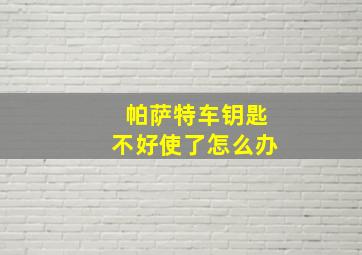 帕萨特车钥匙
不好使了怎么办